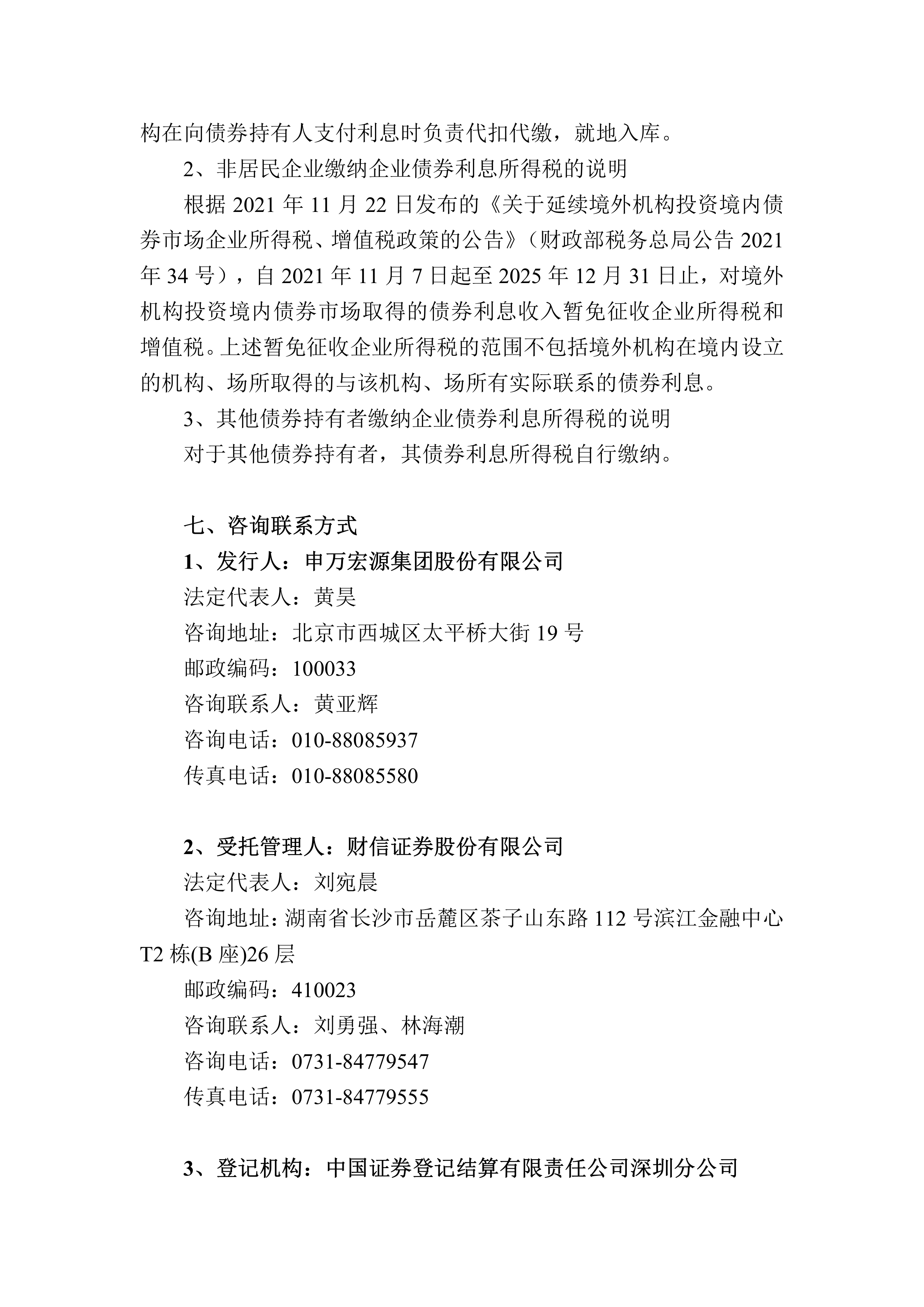 构在向债券持有人支付利息时负责代扣代缴，就地入库。

2、非居民企业缴纳企业债券利息所得税的说明

根据 2021 年 11 月 22 日发布的《关于延续境外机构投资境内债券市场企业所得税、增值税政策的公告》（财政部税务总局公告 2021 年 34 号），自 2021 年 11 月 7 日起至 2025 年 12 月 31 日止，对境外机构投资境内债券市场取得的债券利息收入暂免征收企业所得税和增值税。上述暂免征收企业所得税的范围不包括境外机构在境内设立的机构、场所取得的与该机构、场所有实际联系的债券利息。

3、其他债券持有者缴纳企业债券利息所得税的说明

对于其他债券持有者，其债券利息所得税自行缴纳。

七、咨询联系方式

1、发行人：申万宏源集团股份有限公司

法定代表人：黄昊

咨询地址：北京市西城区太平桥大街 19 号

邮政编码：100033

咨询联系人：黄亚辉

咨询电话：010-88085937

传真电话：010-88085580

2、受托管理人：财信证券股份有限公司

法定代表人：刘宛晨

咨询地址：湖南省长沙市岳麓区茶子山东路 112 号滨江金融中心 T2 栋(B 座)26 层

邮政编码：410023

咨询联系人：刘勇强、林海潮

咨询电话：0731-84779547

传真电话：0731-84779555

3、登记机构：中国证券登记结算有限责任公司深圳分公司